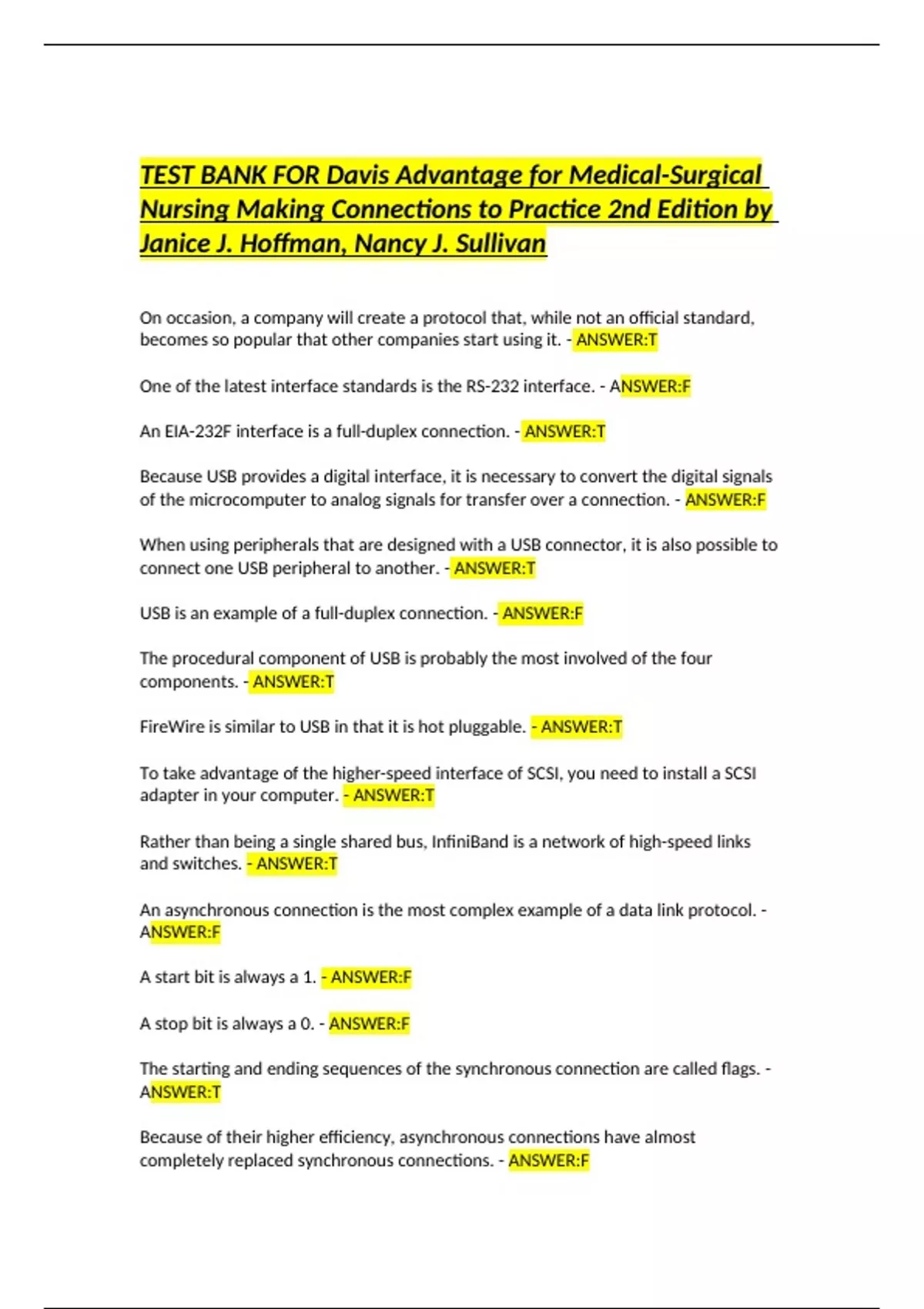 TEST BANK FOR Davis Advantage for Medical-Surgical Nursing Making Connections to Practice 2nd Edition by Janice J. Hoffman, Nancy J. Sullivan

On occasion, a company will create a protocol that, while not an official standard, becomes so popular that other companies start using it. - ANSWER:T

One of the latest interface standards is the RS-232 interface. - ANSWER:F

An EIA-232F interface is a full-duplex connection. - ANSWER:T

Because USB provides a digital interface, it is necessary to convert the digital signals of the microcomputer to analog signals for transfer over a connection. - ANSWER:F

When using peripherals that are designed with a USB connector, it is also possible to connect one USB peripheral to another. - ANSWER:T

USB is an example of a full-duplex connection. - ANSWER:F

The procedural component of USB is probably the most involved of the four components. - ANSWER:T

FireWire is similar to USB in that it is hot pluggable. - ANSWER:T

To take advantage of the higher-speed interface of SCSI, you need to install a SCSI adapter in your computer. - ANSWER:T

Rather than being a single shared bus, InfiniBand is a network of high-speed links and switches. - ANSWER:T

An asynchronous connection is the most complex example of a data link protocol. - ANSWER:F

A start bit is always a 1. - ANSWER:F

A stop bit is always a 0. - ANSWER:F

The starting and ending sequences of the synchronous connection are called flags. - ANSWER:T

Because of their higher efficiency, asynchronous connections have almost completely replaced synchronous connections. - ANSWER:F